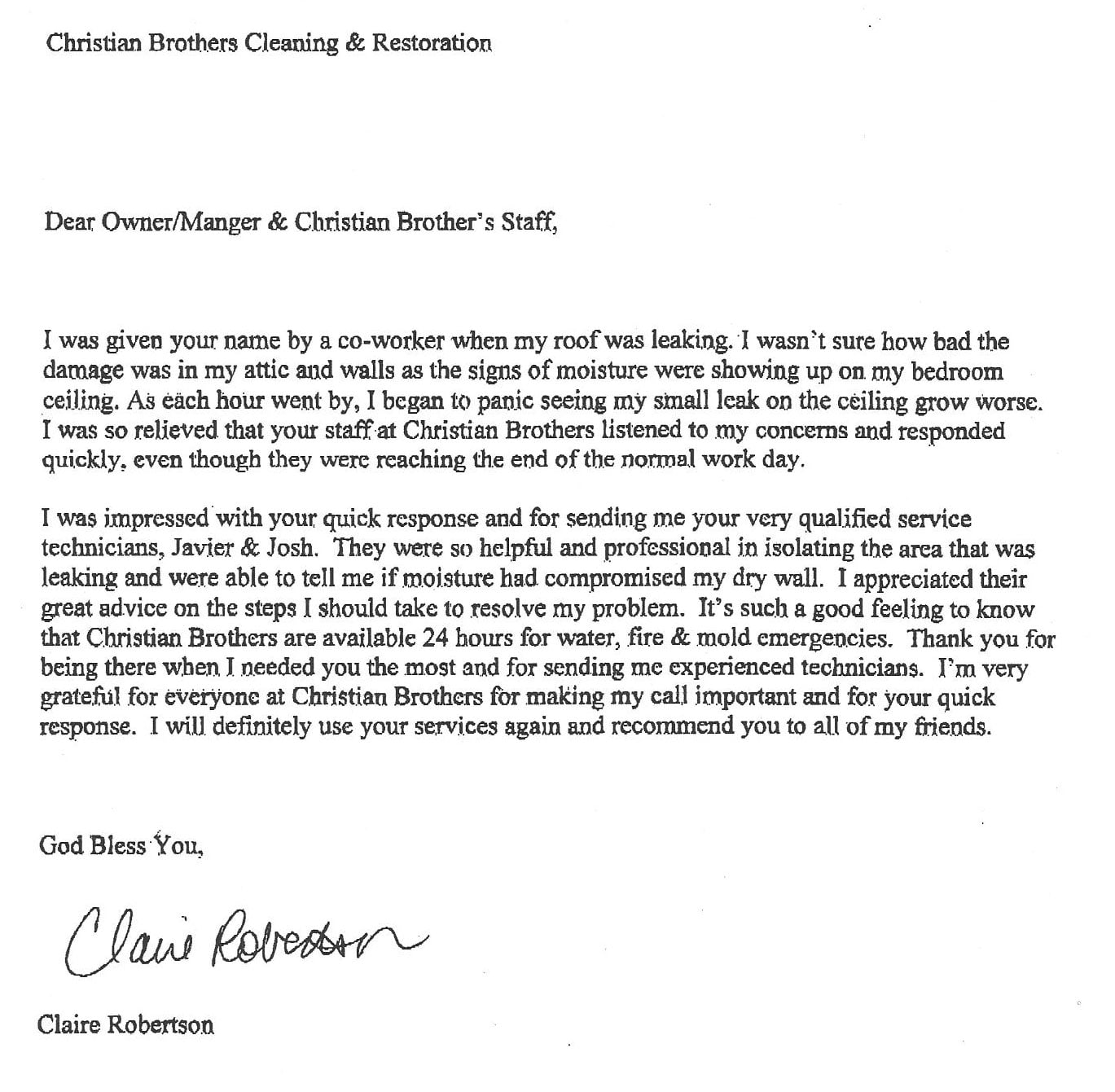 Christian Brothers Cleaning & Restoration

Dear Owner/Manger & Christian Brother's Staff,

I was given your name by a co-worker when my roof was leaking. I wasn't sure how bad the damage was in my attic and walls as the signs of moisture were showing up on my bedroom ceiling. As each hour went by, I began to panic seeing my small leak on the ceiling grow worse. I was so relieved that your staff at Christian Brothers listened to my concerns and responded quickly, even though they were reaching the end of the normal work day.

I was impressed with your quick response and for sending me your very qualified service technicians, Javier & Josh. They were so helpful and professional in isolating the area that was leaking and were able to tell me if moisture had compromised my dry wall. I appreciated their great advice on the steps I should take to resolve my problem. It's such a good feeling to know that Christian Brothers are available 24 hours for water, fire & mold emergencies. Thank you for being there when I needed you the most and for sending me experienced technicians. I'm very grateful for everyone at Christian Brothers for making my call important and for your quick response. I will definitely use your services again and recommend you to all of my friends.

God Bless You,

Claire Robertson

Claire Robertson